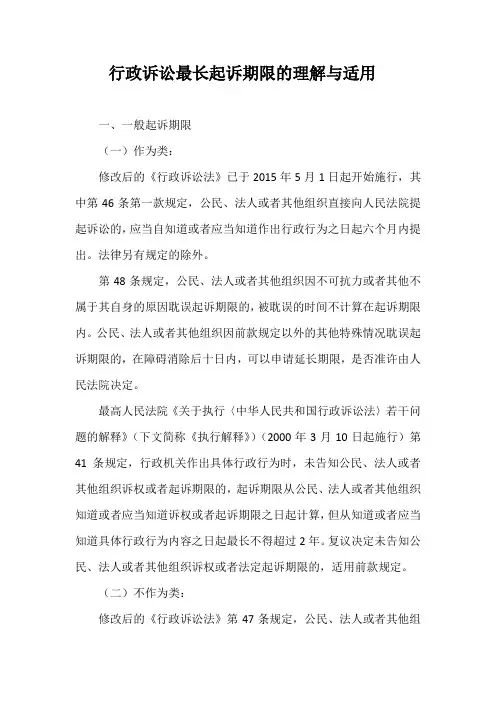 行政诉讼最长起诉期限的理解与适用

一、一般起诉期限

（一）作为类：

修改后的《行政诉讼法》已于 2015 年 5 月 1 日起开始施行，其中第 46 条第一款规定，公民、法人或者其他组织直接向人民法院提起诉讼的，应当自知道或者应当知道作出行政行为之日起六个月内提出。法律另有规定的除外。

第 48 条规定，公民、法人或者其他组织因不可抗力或者其他不属于其自身的原因耽误起诉期限的，被耽误的时间不计算在起诉期限内。公民、法人或者其他组织因前款规定以外的其他特殊情况耽误起诉期限的，在障碍消除后十日内，可以申请延长期限，是否准许由人民法院决定。

最高人民法院《关于执行〈中华人民共和国行政诉讼法〉若干问题的解释》（下文简称《执行解释》）（2000 年 3 月 10 日起施行）第 41 条规定，行政机关作出具体行政行为时，未告知公民、法人或者其他组织诉权或者起诉期限的，起诉期限从公民、法人或者其他组织知道或者应当知道诉权或者起诉期限之日起计算，但从知道或者应当知道具体行政行为内容之日起最长不得超过 2 年。复议决定未告知公民、法人或者其他组织诉权或者法定起诉期限的，适用前款规定。

（二）不作为类：

修改后的《行政诉讼法》第 47 条规定，公民、法人或者其他组